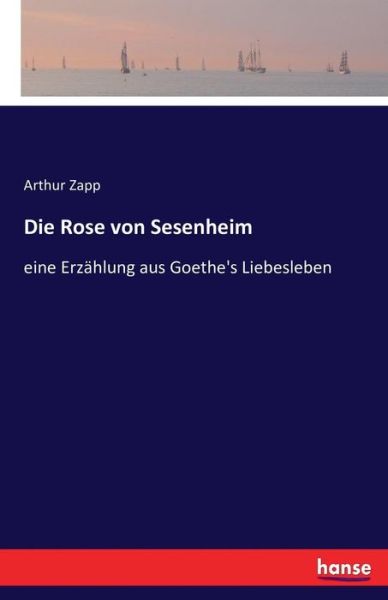 Arthur Zapp

Die Rose von Sesenheim

eine Erzählung aus Goethe's Liebesleben

hanse